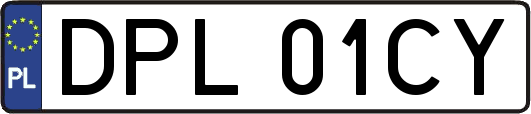 PL
DPL 01CY